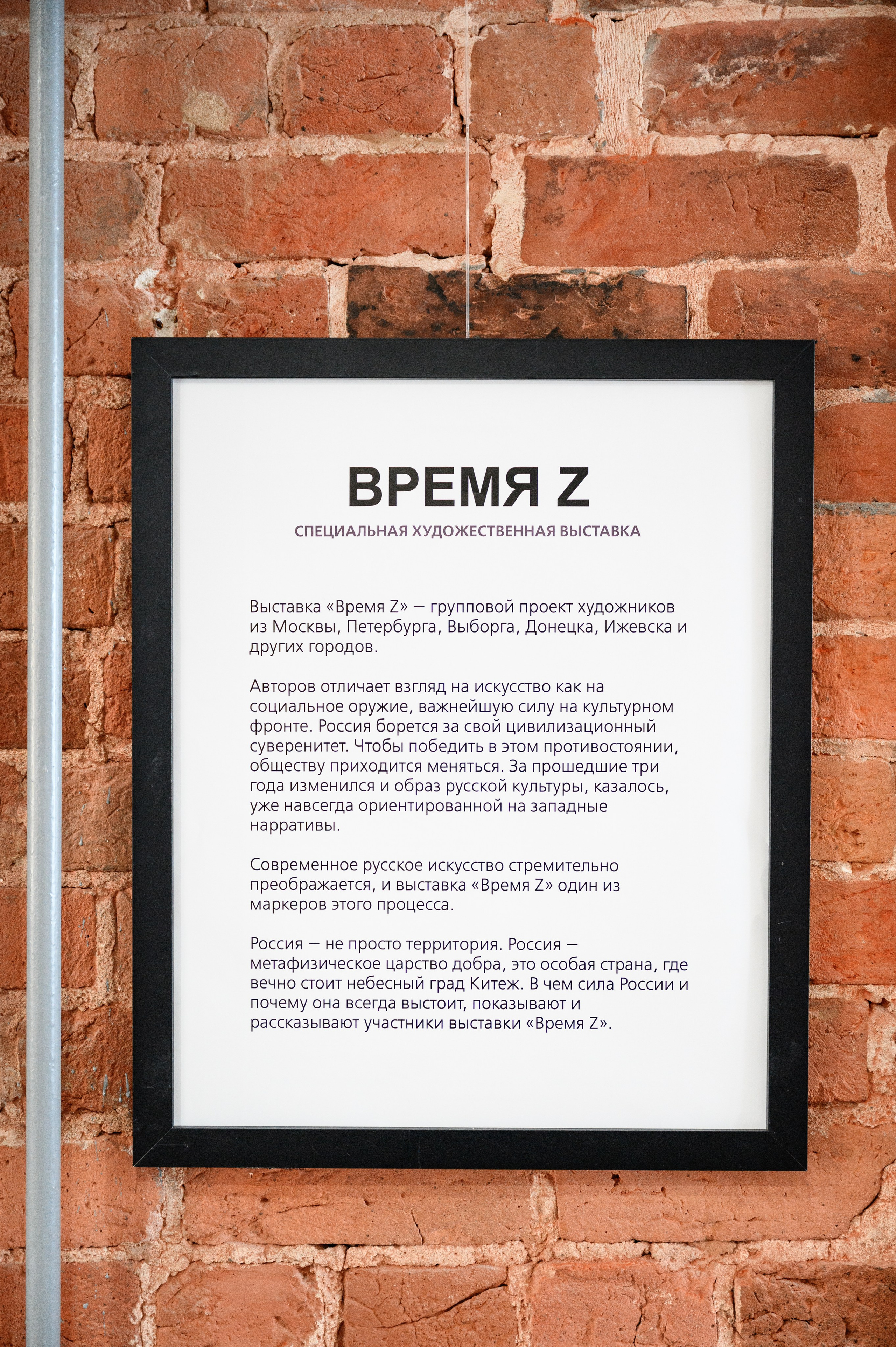 ВРЕМЯ Z
СПЕЦИАЛЬНАЯ ХУДОЖЕСТВЕННАЯ ВЫСТАВКА

Выставка «Время Z» — групповой проект художников из Москвы, Петербурга, Выборга, Донецка, Ижевска и других городов.

Авторов отличает взгляд на искусство как на социальное оружие, важнейшую силу на культурном фронте. Россия борется за свой цивилизационный суверенитет. Чтобы победить в этом противостоянии, обществу приходится меняться. За прошедшие три года изменился и образ русской культуры, казалось, уже навсегда ориентированной на западные нарративы.

Современное русское искусство стремительно преображается, и выставка «Время Z» один из маркеров этого процесса.

Россия — не просто территория. Россия — метафизическое царство добра, это особая страна, где вечно стоит небесный град Китеж. В чем сила России и почему она всегда выстоит, показывают и рассказывают участники выставки «Время Z».